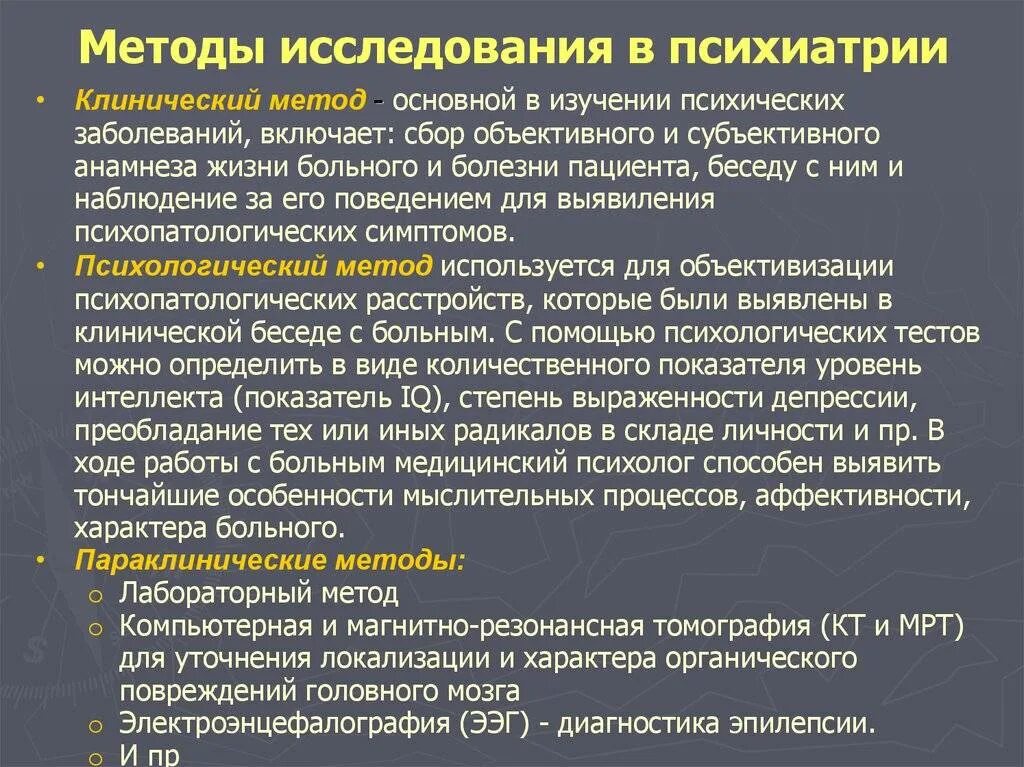 Методы исследования в психиатрии

• Клинический метод - основной в изучении психических заболеваний, включает: сбор объективного и субъективного анамнеза жизни больного и болезни пациента, беседу с ним и наблюдение за его поведением для выявиления психопатологических симптомов.

• Психологический метод используется для объективизации психопатологических расстройств, которые были выявлены в клинической беседе с больным. С помощью психологических тестов можно определить в виде количественного показателя уровень интеллекта (показатель IQ), степень выраженности депрессии, преобладание тех или иных радикалов в складе личности и пр. В ходе работы с больным медицинский психолог способен выявить тончайшие особенности мыслительных процессов, аффективности, характера больного.

• Параклинические методы:
 o Лабораторный метод
 o Компьютерная и магнитно-резонансная томография (КТ и МРТ) для уточнения локализации и характера органического повреждений головного мозга
 o Электроэнцефалография (ЭЭГ) - диагностика эпилепсии.
 o И пр